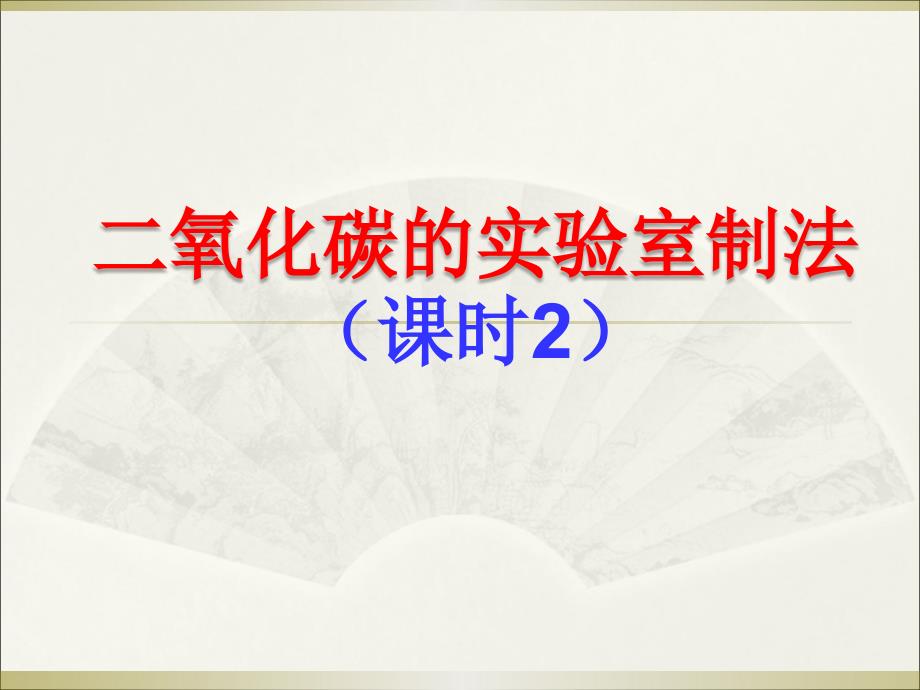 二氧化碳的实验室制法

（课时2）